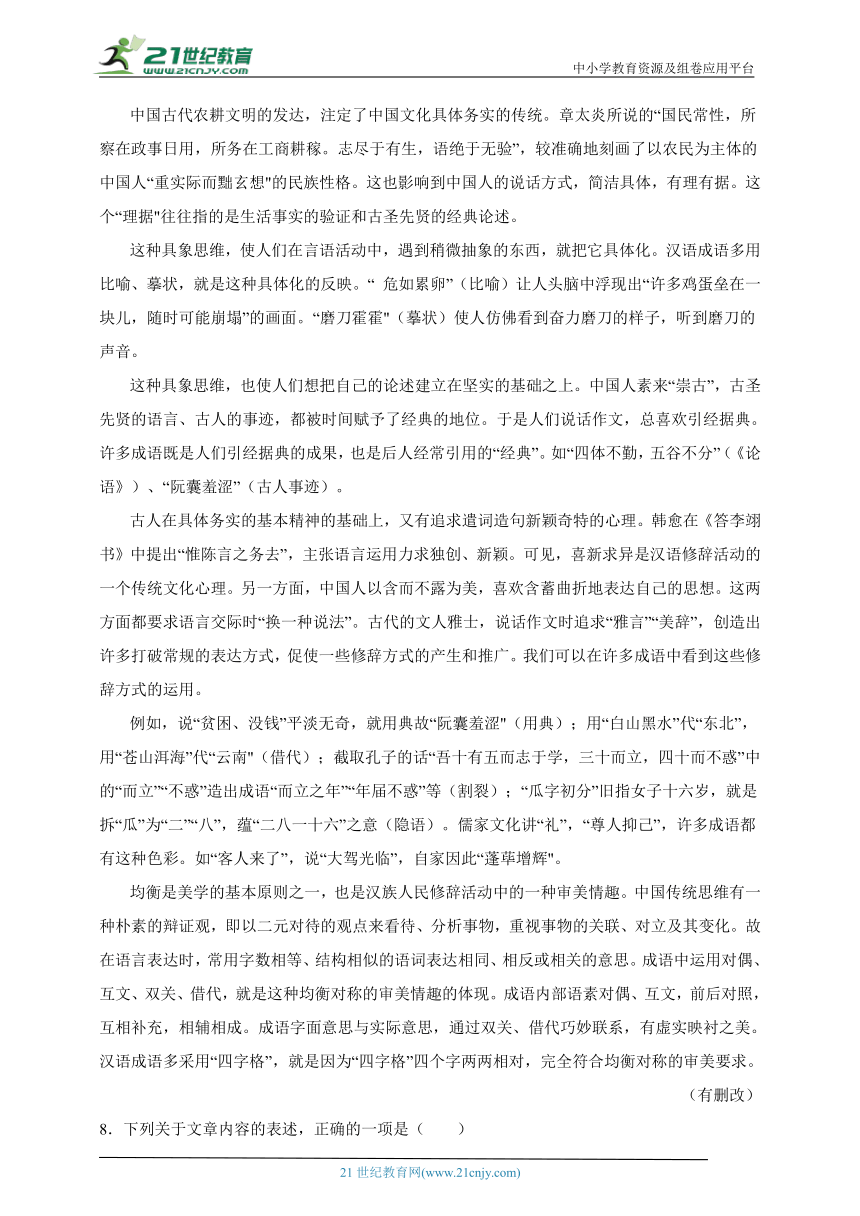 21世纪教育
www.21cnjy.com
中小学教育资源及组卷应用平台

中国古代农耕文明的发达，注定了中国文化具体务实的传统。章太炎所说的“国民常性，所察在政事日用，所务在工商耕稼。志尽于有生，语绝于无验”，较准确地刻画了以农民为主体的中国人“重实际而黜玄想”的民族性格。这也影响到中国人的说话方式，简洁具体，有理有据。这个“理据”往往指的是生活事实的验证和古圣先贤的经典论述。

这种具象思维，使人们在言语活动中，遇到稍微抽象的东西，就把它具体化。汉语成语多用比喻、摹状，就是这种具体化的反映。“ 危如累卵”（比喻）让人头脑中浮现出“许多鸡蛋垒在一块儿，随时可能崩塌”的画面。“磨刀霍霍"（摹状）使人仿佛看到奋力磨刀的样子，听到磨刀的声音。

这种具象思维，也使人们想把自己的论述建立在坚实的基础之上。中国人素来“崇古”，古圣先贤的语言、古人的事迹，都被时间赋予了经典的地位。于是人们说话作文，总喜欢引经据典。许多成语既是人们引经据典的成果，也是后人经常引用的“经典”。如“四体不勤，五谷不分”（《论语》）、“阮囊羞涩”（古人事迹）。

古人在具体务实的基本精神的基础上，又有追求遣词造句新颖奇特的心理。韩愈在《答李翊书》中提出“惟陈言之务去”，主张语言运用力求独创、新颖。可见，喜新求异是汉语修辞活动的一个传统文化心理。另一方面，中国人以含而不露为美，喜欢含蓄曲折地表达自己的思想。这两方面都要求语言交际时“换一种说法”。古代的文人雅士，说话作文时追求“雅言”“美辞”，创造出许多打破常规的表达方式，促使一些修辞方式的产生和推广。我们可以在许多成语中看到这些修辞方式的运用。

例如，说“贫困、没钱”平淡无奇，就用典故“阮囊羞涩"（用典）；用“白山黑水”代“东北”，用“苍山洱海”代“云南"（借代）；截取孔子的话“吾十有五而志于学，三十而立，四十而不惑”中的“而立”“不惑”造出成语“而立之年”“年届不惑”等（割裂）；“瓜字初分”旧指女子十六岁，就是拆“瓜”为“二”“八”，蕴“二八一十六”之意（隐语）。儒家文化讲“礼”，“尊人抑己”，许多成语都有这种色彩。如“客人来了”，说“大驾光临”，自家因此“蓬荜增辉"。

均衡是美学的基本原则之一，也是汉族人民修辞活动中的一种审美情趣。中国传统思维有一种朴素的辩证观，即以二元对待的观点来看待、分析事物，重视事物的关联、对立及其变化。故在语言表达时，常用字数相等、结构相似的语词表达相同、相反或相关的意思。成语中运用对偶、互文、双关、借代，就是这种均衡对称的审美情趣的体现。成语内部语素对偶、互文，前后对照，互相补充，相辅相成。成语字面意思与实际意思，通过双关、借代巧妙联系，有虚实映衬之美。汉语成语多采用“四字格”，就是因为“四字格”四个字两两相对，完全符合均衡对称的审美要求。

（有删改）

8．下列关于文章内容的表述，正确的一项是（　　）

21 世纪教育网(www.21cnjy.com)